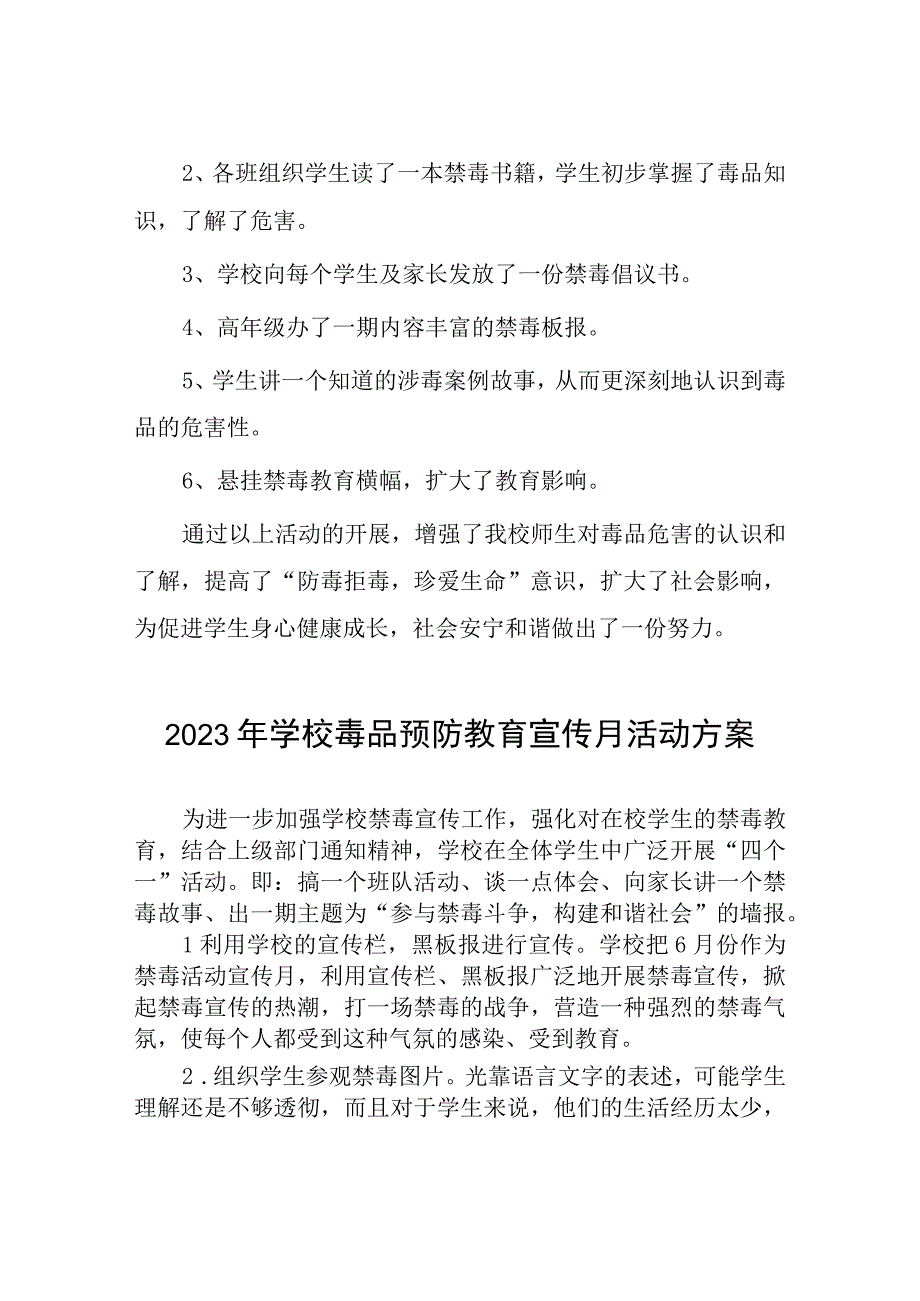 2、各班组织学生读了一本禁毒书籍，学生初步掌握了毒品知识，了解了危害。

3、学校向每个学生及家长发放了一份禁毒倡议书。

4、高年级办了一期内容丰富的禁毒板报。

5、学生讲一个知道的涉毒案例故事，从而更深刻地认识到毒品的危害性。

6、悬挂禁毒教育横幅，扩大了教育影响。

通过以上活动的开展，增强了我校师生对毒品危害的认识和了解，提高了“防毒拒毒，珍爱生命”意识，扩大了社会影响，为促进学生身心健康成长，社会安宁和谐做出了一份努力。

2023年学校毒品预防教育宣传月活动方案

为进一步加强学校禁毒宣传工作，强化对在校学生的禁毒教育，结合上级部门通知精神，学校在全体学生中广泛开展“四个一”活动。即：搞一个班队活动、谈一点体会、向家长讲一个禁毒故事、出一期主题为“参与禁毒斗争，构建和谐社会”的墙报。

1利用学校的宣传栏，黑板报进行宣传。学校把6月份作为禁毒活动宣传月，利用宣传栏、黑板报广泛地开展禁毒宣传，掀起禁毒宣传的热潮，打一场禁毒的战争，营造一种强烈的禁毒气氛，使每个人都受到这种气氛的感染、受到教育。

2．组织学生参观禁毒图片。光靠语言文字的表述，可能学生理解还是不够透彻，而且对于学生来说，他们的生活经历太少，